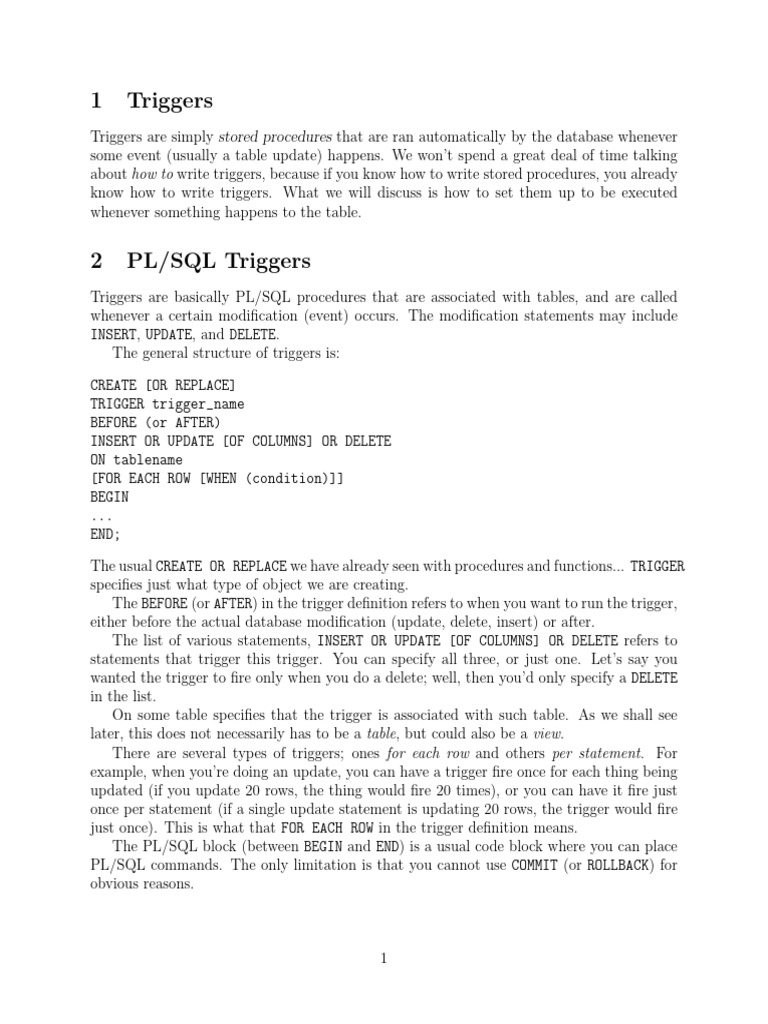 1 Triggers

Triggers are simply stored procedures that are ran automatically by the database whenever some event (usually a table update) happens. We won't spend a great deal of time talking about how to write triggers, because if you know how to write stored procedures, you already know how to write triggers. What we will discuss is how to set them up to be executed whenever something happens to the table.

2 PL/SQL Triggers

Triggers are basically PL/SQL procedures that are associated with tables, and are called whenever a certain modification (event) occurs. The modification statements may include INSERT, UPDATE, and DELETE.

The general structure of triggers is:

CREATE [OR REPLACE]
TRIGGER trigger_name
BEFORE (or AFTER)
INSERT OR UPDATE [OF COLUMNS] OR DELETE
ON tablename
[FOR EACH ROW [WHEN (condition)]]
BEGIN
...
END;

The usual CREATE OR REPLACE we have already seen with procedures and functions... TRIGGER specifies just what type of object we are creating.

The BEFORE (or AFTER) in the trigger definition refers to when you want to run the trigger, either before the actual database modification (update, delete, insert) or after.

The list of various statements, INSERT OR UPDATE [OF COLUMNS] OR DELETE refers to statements that trigger this trigger. You can specify all three, or just one. Let's say you wanted the trigger to fire only when you do a delete; well, then you'd only specify a DELETE in the list.

On some table specifies that the trigger is associated with such table. As we shall see later, this does not necessarily has to be a table, but could also be a view.

There are several types of triggers; ones for each row and others per statement. For example, when you're doing an update, you can have a trigger fire once for each thing being updated (if you update 20 rows, the thing would fire 20 times), or you can have it fire just once per statement (if a single update statement is updating 20 rows, the trigger would fire just once). This is what that FOR EACH ROW in the trigger definition means.

The PL/SQL block (between BEGIN and END) is a usual code block where you can place PL/SQL commands. The only limitation is that you cannot use COMMIT (or ROLLBACK) for obvious reasons.

1